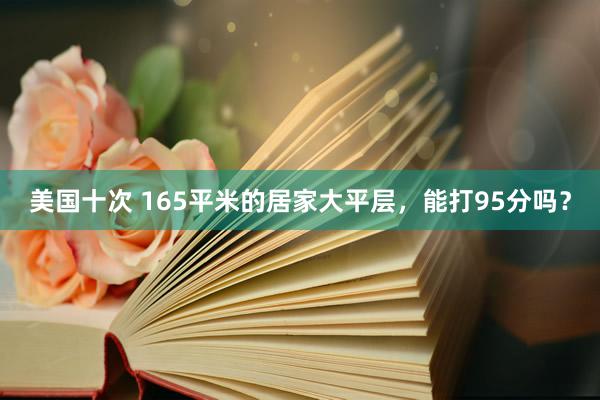 美国十次 165平米的居家大平层，能打95分吗？